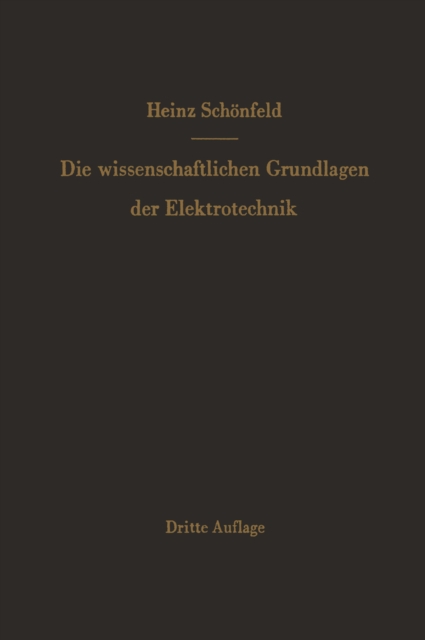 Heinz Schönfeld

Die wissenschaftlichen Grundlagen der Elektrotechnik

Dritte Auflage